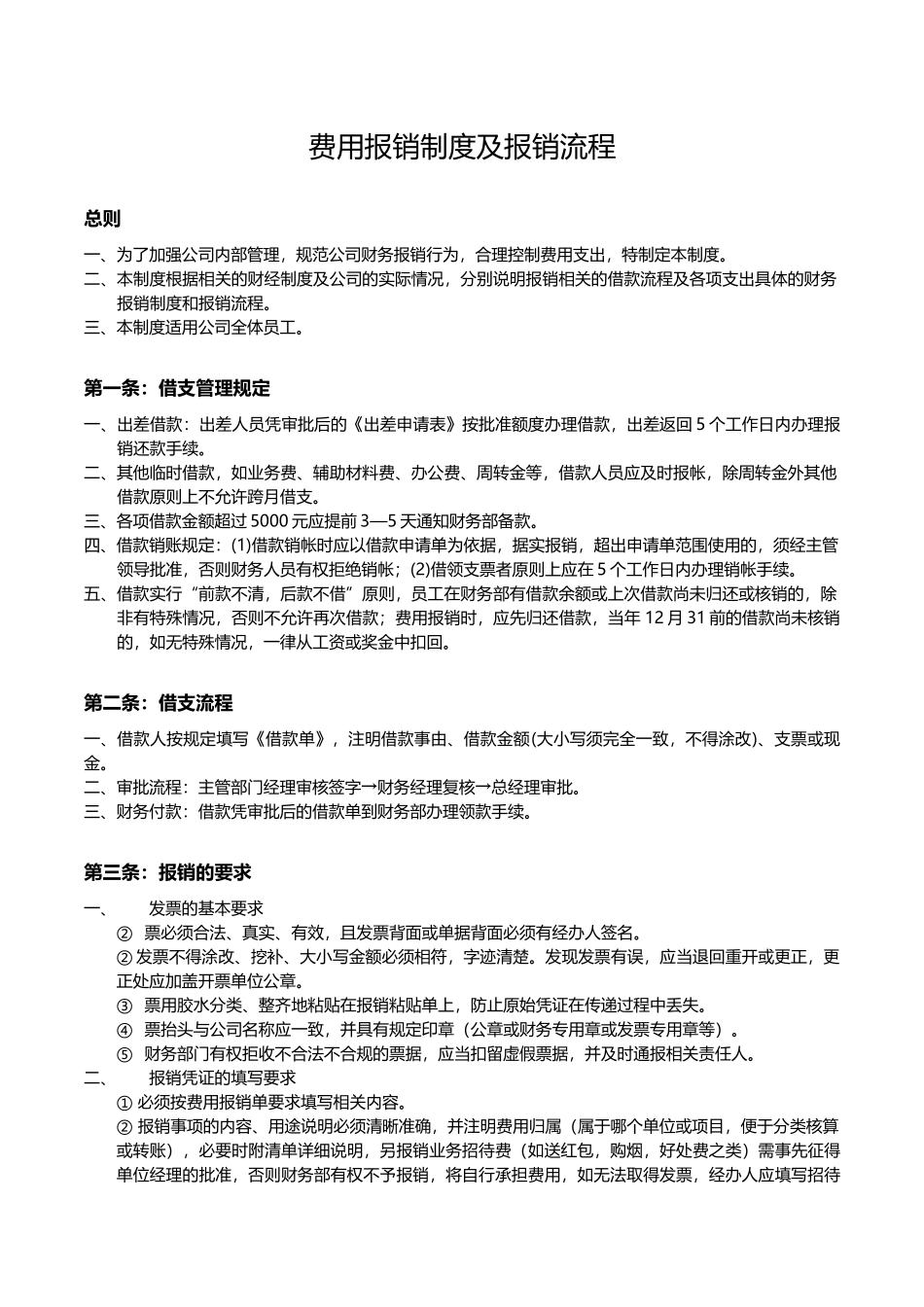 费用报销制度及报销流程

总则

一、为了加强公司内部管理，规范公司财务报销行为，合理控制费用支出，特制定本制度。
二、本制度根据相关的财经制度及公司的实际情况，分别说明报销相关的借款流程及各项支出具体的财务报销制度和报销流程。
三、本制度适用公司全体员工。

第一条：借支管理规定

一、出差借款：出差人员凭审批后的《出差申请表》按批准额度办理借款，出差返回 5 个工作日内办理报销还款手续。
二、其他临时借款，如业务费、辅助材料费、办公费、周转金等，借款人员应及时报帐，除周转金外其他借款原则上不允许跨月借支。
三、各项借款金额超过 5000 元应提前 3—5 天通知财务部备款。
四、借款销账规定：(1)借款销帐时应以借款申请单为依据，据实报销，超出申请单范围使用的，须经主管领导批准，否则财务人员有权拒绝销帐；(2)借领支票者原则上应在 5 个工作日内办理销帐手续。
五、借款实行“前款不清，后款不借”原则，员工在财务部有借款余额或上次借款尚未归还或核销的，除非有特殊情况，否则不允许再次借款；费用报销时，应先归还借款，当年 12 月 31 前的借款尚未核销的，如无特殊情况，一律从工资或奖金中扣回。

第二条：借支流程

一、借款人按规定填写《借款单》，注明借款事由、借款金额(大小写须完全一致，不得涂改)、支票或现金。
二、审批流程：主管部门经理审核签字→财务经理复核→总经理审批。
三、财务付款：借款凭审批后的借款单到财务部办理领款手续。

第三条：报销的要求

一、 发票的基本要求
② 票必须合法、真实、有效，且发票背面或单据背面必须有经办人签名。
② 发票不得涂改、挖补、大小写金额必须相符，字迹清楚。发现发票有误，应当退回重开或更正，更正处应加盖开票单位公章。
③ 票用胶水分类、整齐地粘贴在报销粘贴单上，防止原始凭证在传递过程中丢失。
④ 票抬头与公司名称应一致，并具有规定印章（公章或财务专用章或发票专用章等）。
⑤ 财务部门有权拒收不合法不合规的票据，应当扣留虚假票据，并及时通报相关责任人。
二、 报销凭证的填写要求
① 必须按费用报销单要求填写相关内容。
② 报销事项的内容、用途说明必须清晰准确，并注明费用归属（属于哪个单位或项目，便于分类核算或转账），必要时附清单详细说明，另报销业务招待费（如送红包，购烟，好处费之类）需事先征得单位经理的批准，否则财务部有权不予报销，将自行承担费用，如无法取得发票，经办人应填写招待